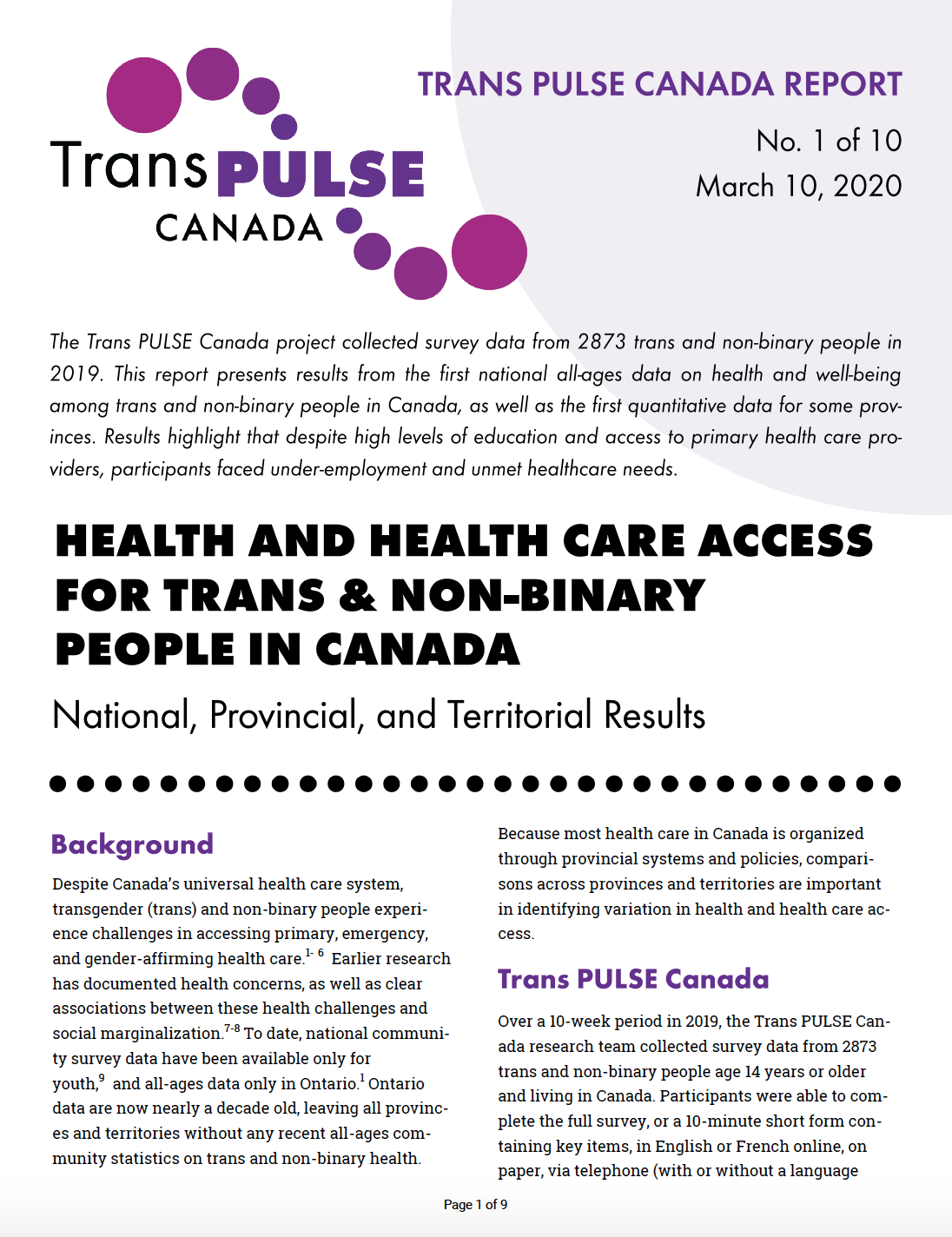 Trans PULSE CANADA

TRANS PULSE CANADA REPORT

No. 1 of 10
March 10, 2020

The Trans PULSE Canada project collected survey data from 2873 trans and non-binary people in 2019. This report presents results from the first national all-ages data on health and well-being among trans and non-binary people in Canada, as well as the first quantitative data for some provinces. Results highlight that despite high levels of education and access to primary health care providers, participants faced under-employment and unmet healthcare needs.

HEALTH AND HEALTH CARE ACCESS FOR TRANS & NON-BINARY PEOPLE IN CANADA

National, Provincial, and Territorial Results

Background

Despite Canada's universal health care system, transgender (trans) and non-binary people experience challenges in accessing primary, emergency, and gender-affirming health care.$^{1-6}$ Earlier research has documented health concerns, as well as clear associations between these health challenges and social marginalization.$^{7-8}$ To date, national community survey data have been available only for youth,$^{9}$ and all-ages data only in Ontario.$^{1}$ Ontario data are now nearly a decade old, leaving all provinces and territories without any recent all-ages community statistics on trans and non-binary health.

Because most health care in Canada is organized through provincial systems and policies, comparisons across provinces and territories are important in identifying variation in health and health care access.

Trans PULSE Canada

Over a 10-week period in 2019, the Trans PULSE Canada research team collected survey data from 2873 trans and non-binary people age 14 years or older and living in Canada. Participants were able to complete the full survey, or a 10-minute short form containing key items, in English or French online, on paper, via telephone (with or without a language

Page 1 of 9